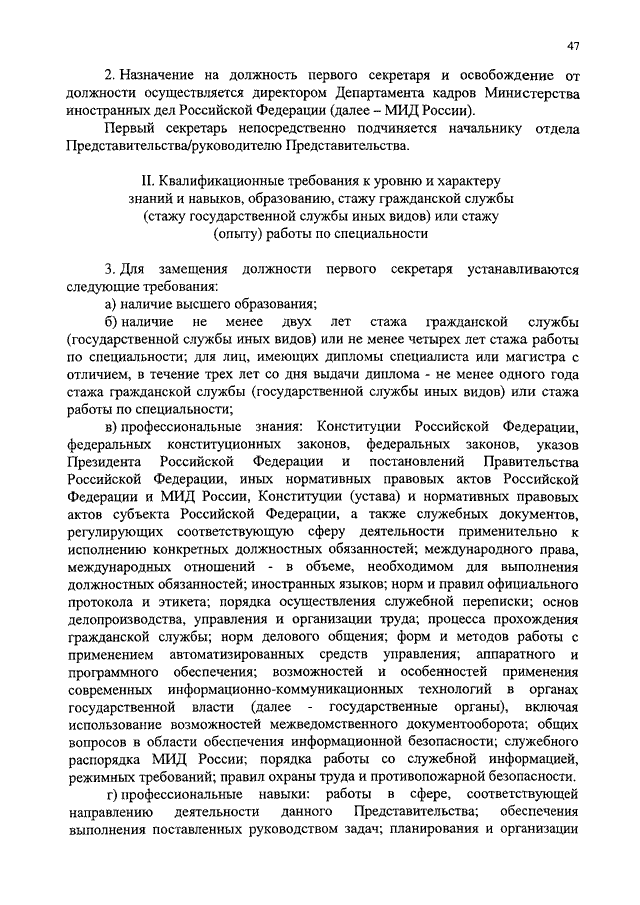 47

2. Назначение на должность первого секретаря и освобождение от должности осуществляется директором Департамента кадров Министерства иностранных дел Российской Федерации (далее – МИД России).

Первый секретарь непосредственно подчиняется начальнику отдела Представительства/руководителю Представительства.

II. Квалификационные требования к уровню и характеру знаний и навыков, образованию, стажу гражданской службы (стажу государственной службы иных видов) или стажу (опыту) работы по специальности

3. Для замещения должности первого секретаря устанавливаются следующие требования:

а) наличие высшего образования;

б) наличие не менее двух лет стажа гражданской службы (государственной службы иных видов) или не менее четырех лет стажа работы по специальности; для лиц, имеющих дипломы специалиста или магистра с отличием, в течение трех лет со дня выдачи диплома - не менее одного года стажа гражданской службы (государственной службы иных видов) или стажа работы по специальности;

в) профессиональные знания: Конституции Российской Федерации, федеральных конституционных законов, федеральных законов, указов Президента Российской Федерации и постановлений Правительства Российской Федерации, иных нормативных правовых актов Российской Федерации и МИД России, Конституции (устава) и нормативных правовых актов субъекта Российской Федерации, а также служебных документов, регулирующих соответствующую сферу деятельности применительно к исполнению конкретных должностных обязанностей; международного права, международных отношений - в объеме, необходимом для выполнения должностных обязанностей; иностранных языков; норм и правил официального протокола и этикета; порядка осуществления служебной переписки; основ делопроизводства, управления и организации труда; процесса прохождения гражданской службы; норм делового общения; форм и методов работы с применением автоматизированных средств управления; аппаратного и программного обеспечения; возможностей и особенностей применения современных информационно-коммуникационных технологий в органах государственной власти (далее - государственные органы), включая использование возможностей межведомственного документооборота; общих вопросов в области обеспечения информационной безопасности; служебного распорядка МИД России; порядка работы со служебной информацией, режимных требований; правил охраны труда и противопожарной безопасности.

г) профессиональные навыки: работы в сфере, соответствующей направлению деятельности данного Представительства; обеспечения выполнения поставленных руководством задач; планирования и организации